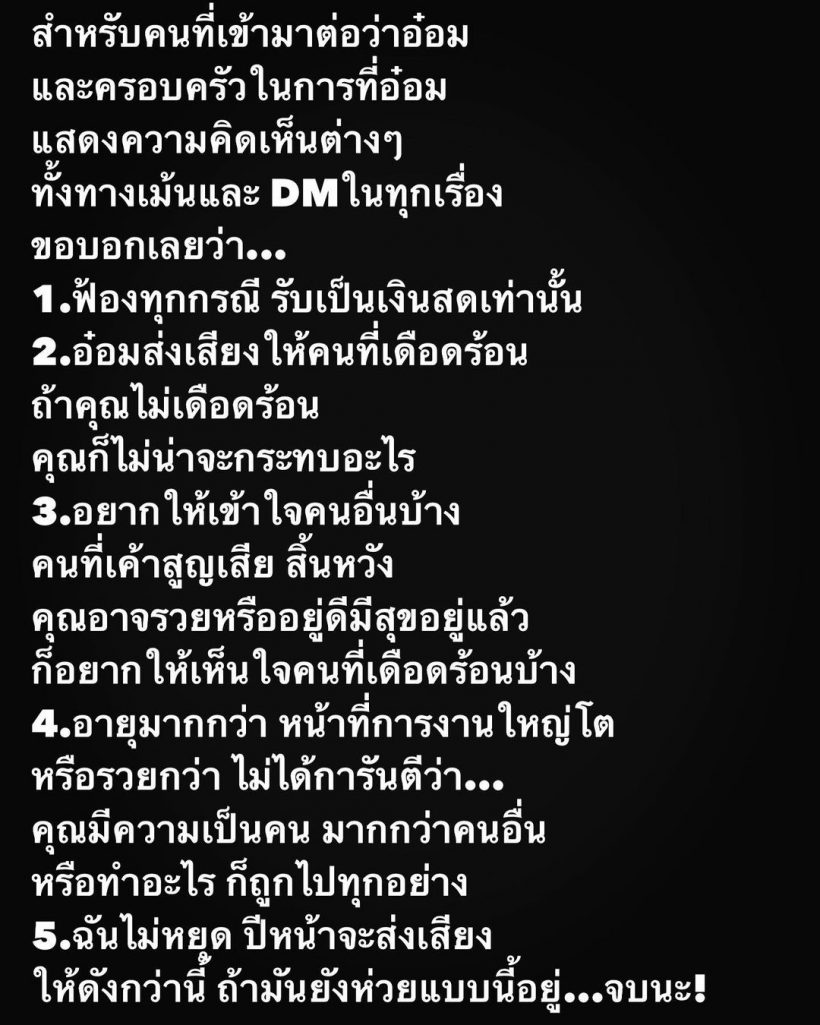 สำหรับคนที่เข้ามาต่อว่าอ๋อม
และครอบครัวในการที่อ๋อม
แสดงความคิดเห็นต่างๆ
ทั้งทางเม้นและ DM ในทุกเรื่อง
ขอบอกเลยว่า...
1.ฟ้องทุกกรณี รับเป็นเงินสดเท่านั้น
2.อ๋อมส่งเสียงให้คนที่เดือดร้อน
ถ้าคุณไม่เดือดร้อน
คุณก็ไม่น่าจะกระทบอะไร
3.อยากให้เข้าใจคนอื่นบ้าง
คนที่เค้าสูญเสีย สิ้นหวัง
คุณอาจรวยหรืออยู่ดีมีสุขอยู่แล้ว
ก็อยากให้เห็นใจคนที่เดือดร้อนบ้าง
4.อายุมากกว่า หน้าที่การงานใหญ่โต
หรือรวยกว่า ไม่ได้การันตีว่า...
คุณมีความเป็นคน มากกว่าคนอื่น
หรือทำอะไร ก็ถูกไปทุกอย่าง
5.ฉันไม่หยุด ปีหน้าจะส่งเสียง
ให้ดังกว่านี้ ถ้ามันยังห่วยแบบนี้อยู่...จบนะ!